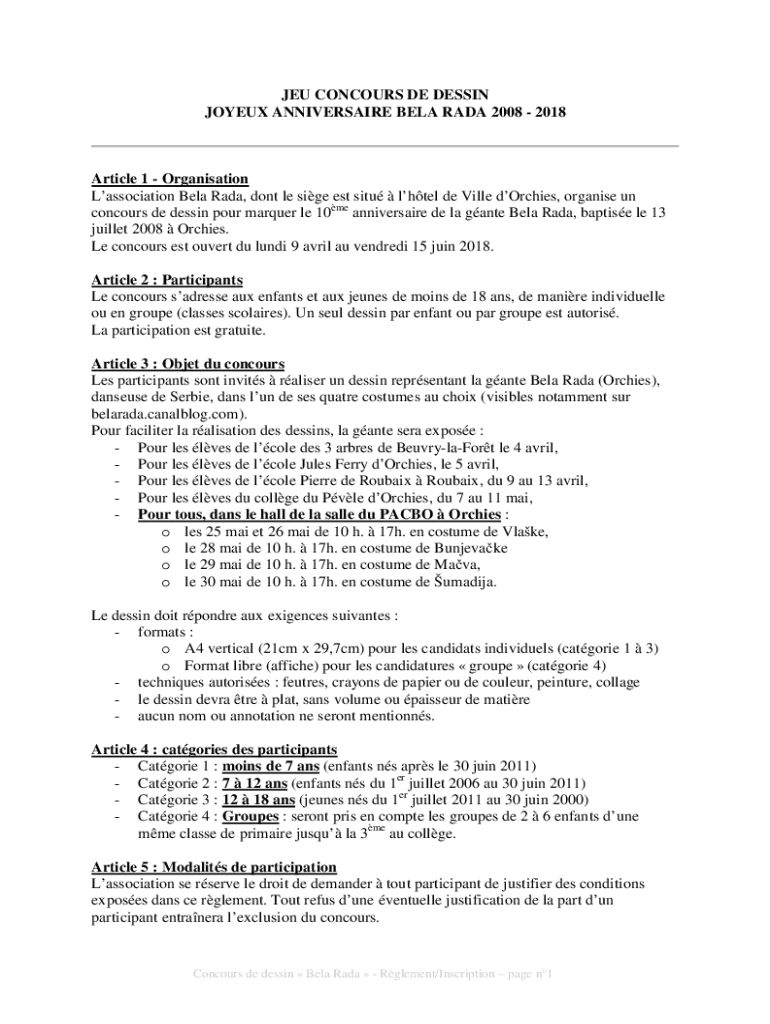 JEU CONCOURS DE DESSIN
JOYEUX ANNIVERSAIRE BELA RADA 2008 - 2018

Article 1 - Organisation
L'association Bela Rada, dont le siège est situé à l'hôtel de Ville d'Orchies, organise un concours de dessin pour marquer le 10$^{ème}$ anniversaire de la géante Bela Rada, baptisée le 13 juillet 2008 à Orchies.
Le concours est ouvert du lundi 9 avril au vendredi 15 juin 2018.

Article 2 : Participants
Le concours s'adresse aux enfants et aux jeunes de moins de 18 ans, de manière individuelle ou en groupe (classes scolaires). Un seul dessin par enfant ou par groupe est autorisé.
La participation est gratuite.

Article 3 : Objet du concours
Les participants sont invités à réaliser un dessin représentant la géante Bela Rada (Orchies), danseuse de Serbie, dans l'un de ses quatre costumes au choix (visibles notamment sur belarada.canalblog.com).
Pour faciliter la réalisation des dessins, la géante sera exposée :
- Pour les élèves de l'école des 3 arbres de Beuvry-la-Forêt le 4 avril,
- Pour les élèves de l'école Jules Ferry d'Orchies, le 5 avril,
- Pour les élèves de l'école Pierre de Roubaix à Roubaix, du 9 au 13 avril,
- Pour les élèves du collège du Pévèle d'Orchies, du 7 au 11 mai,
- Pour tous, dans le hall de la salle du PACBO à Orchies :
o les 25 mai et 26 mai de 10 h. à 17h. en costume de Vlaške,
o le 28 mai de 10 h. à 17h. en costume de Bunjevačke
o le 29 mai de 10 h. à 17h. en costume de Mačva,
o le 30 mai de 10 h. à 17h. en costume de Šumadija.

Le dessin doit répondre aux exigences suivantes :
- formats :
o A4 vertical (21cm x 29,7cm) pour les candidats individuels (catégorie 1 à 3)
o Format libre (affiche) pour les candidatures « groupe » (catégorie 4)
- techniques autorisées : feutres, crayons de papier ou de couleur, peinture, collage
- le dessin devra être à plat, sans volume ou épaisseur de matière
- aucun nom ou annotation ne seront mentionnés.

Article 4 : catégories des participants
- Catégorie 1 : moins de 7 ans (enfants nés après le 30 juin 2011)
- Catégorie 2 : 7 à 12 ans (enfants nés du 1$^{er}$ juillet 2006 au 30 juin 2011)
- Catégorie 3 : 12 à 18 ans (jeunes nés du 1$^{er}$ juillet 2011 au 30 juin 2000)
- Catégorie 4 : Groupes : seront pris en compte les groupes de 2 à 6 enfants d'une même classe de primaire jusqu'à la 3$^{ème}$ au collège.

Article 5 : Modalités de participation
L'association se réserve le droit de demander à tout participant de justifier des conditions exposées dans ce règlement. Tout refus d'une éventuelle justification de la part d'un participant entraînera l'exclusion du concours.

Concours de dessin « Bela Rada » - Règlement/Inscription – page n°1